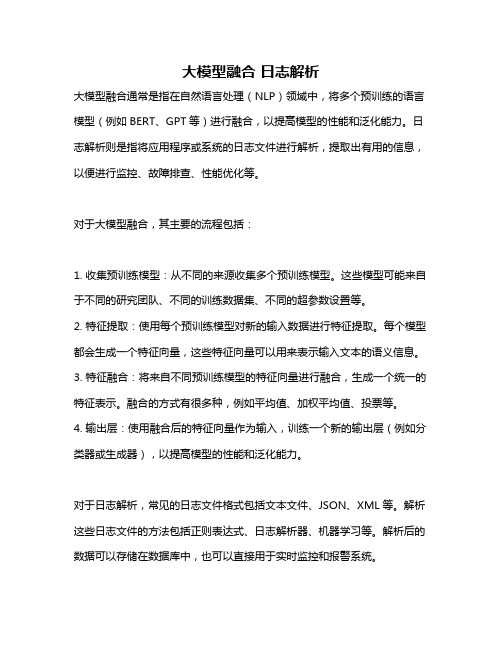 大模型融合 日志解析

大模型融合通常是指在自然语言处理（NLP）领域中，将多个预训练的语言模型（例如 BERT、GPT 等）进行融合，以提高模型的性能和泛化能力。日志解析则是指将应用程序或系统的日志文件进行解析，提取出有用的信息，以便进行监控、故障排查、性能优化等。

对于大模型融合，其主要的流程包括：

1. 收集预训练模型：从不同的来源收集多个预训练模型。这些模型可能来自于不同的研究团队、不同的训练数据集、不同的超参数设置等。
2. 特征提取：使用每个预训练模型对新的输入数据进行特征提取。每个模型都会生成一个特征向量，这些特征向量可以用来表示输入文本的语义信息。
3. 特征融合：将来自不同预训练模型的特征向量进行融合，生成一个统一的特征表示。融合的方式有很多种，例如平均值、加权平均值、投票等。
4. 输出层：使用融合后的特征向量作为输入，训练一个新的输出层（例如分类器或生成器），以提高模型的性能和泛化能力。

对于日志解析，常见的日志文件格式包括文本文件、JSON、XML 等。解析这些日志文件的方法包括正则表达式、日志解析器、机器学习等。解析后的数据可以存储在数据库中，也可以直接用于实时监控和报警系统。